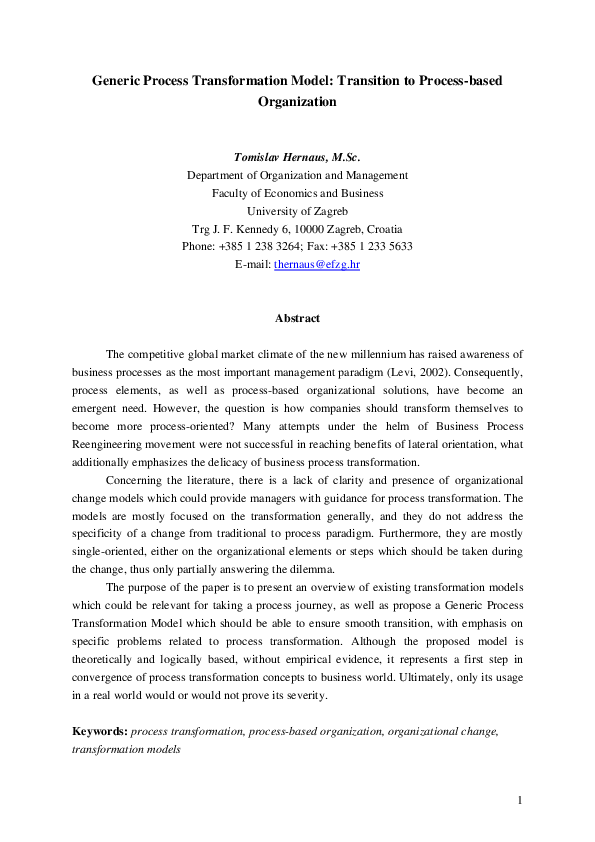 Generic Process Transformation Model: Transition to Process-based Organization

Tomislav Hernaus, M.Sc.
Department of Organization and Management
Faculty of Economics and Business
University of Zagreb
Trg J. F. Kennedy 6, 10000 Zagreb, Croatia
Phone: +385 1 238 3264; Fax: +385 1 233 5633
E-mail: thernaus@efzg.hr

Abstract

The competitive global market climate of the new millennium has raised awareness of business processes as the most important management paradigm (Levi, 2002). Consequently, process elements, as well as process-based organizational solutions, have become an emergent need. However, the question is how companies should transform themselves to become more process-oriented? Many attempts under the helm of Business Process Reengineering movement were not successful in reaching benefits of lateral orientation, what additionally emphasizes the delicacy of business process transformation.

Concerning the literature, there is a lack of clarity and presence of organizational change models which could provide managers with guidance for process transformation. The models are mostly focused on the transformation generally, and they do not address the specificity of a change from traditional to process paradigm. Furthermore, they are mostly single-oriented, either on the organizational elements or steps which should be taken during the change, thus only partially answering the dilemma.

The purpose of the paper is to present an overview of existing transformation models which could be relevant for taking a process journey, as well as propose a Generic Process Transformation Model which should be able to ensure smooth transition, with emphasis on specific problems related to process transformation. Although the proposed model is theoretically and logically based, without empirical evidence, it represents a first step in convergence of process transformation concepts to business world. Ultimately, only its usage in a real world would or would not prove its severity.

Keywords: process transformation, process-based organization, organizational change, transformation models

1